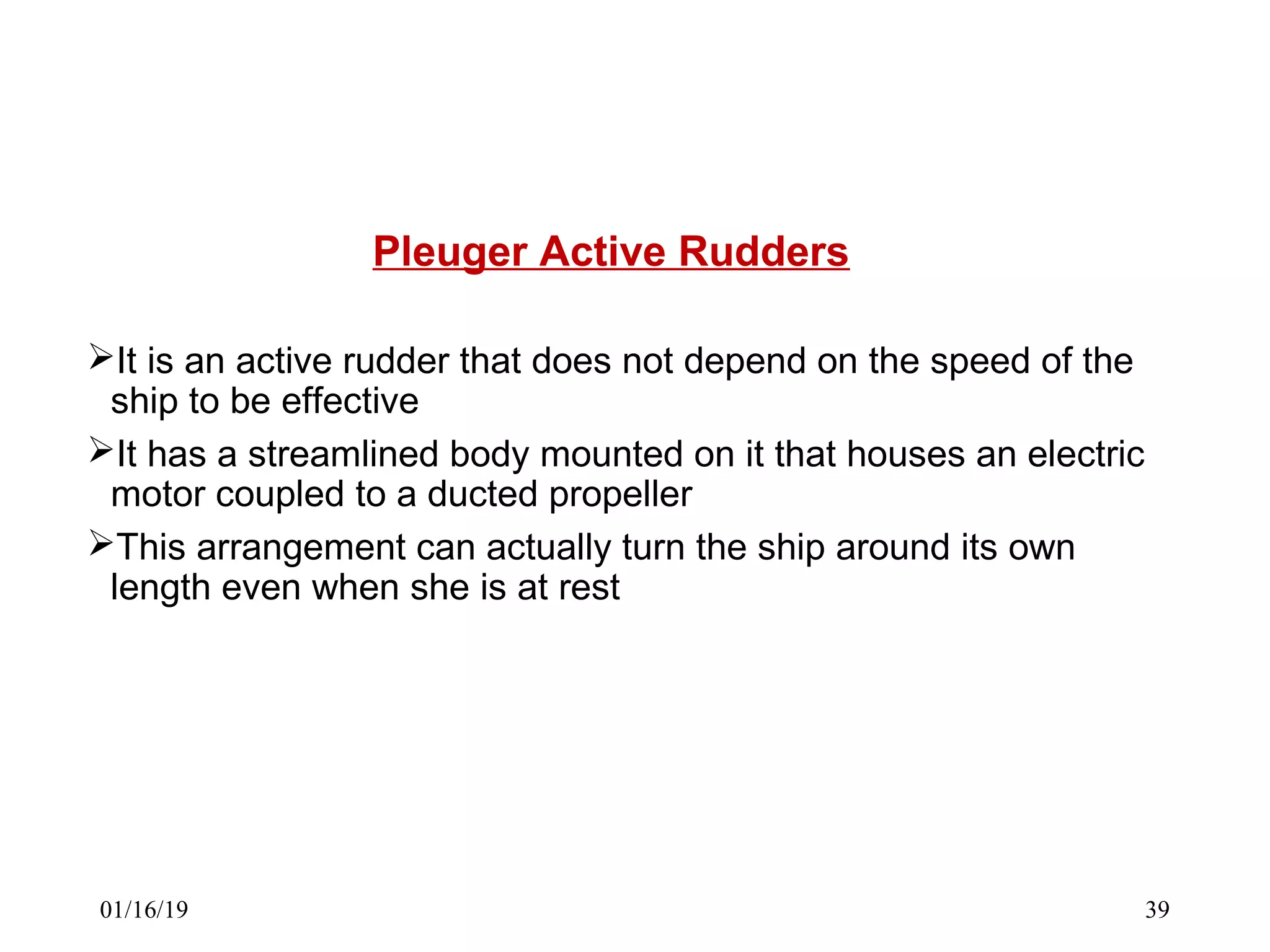 Pleuger Active Rudders

➢It is an active rudder that does not depend on the speed of the ship to be effective

➢It has a streamlined body mounted on it that houses an electric motor coupled to a ducted propeller

➢This arrangement can actually turn the ship around its own length even when she is at rest

01/16/19

39